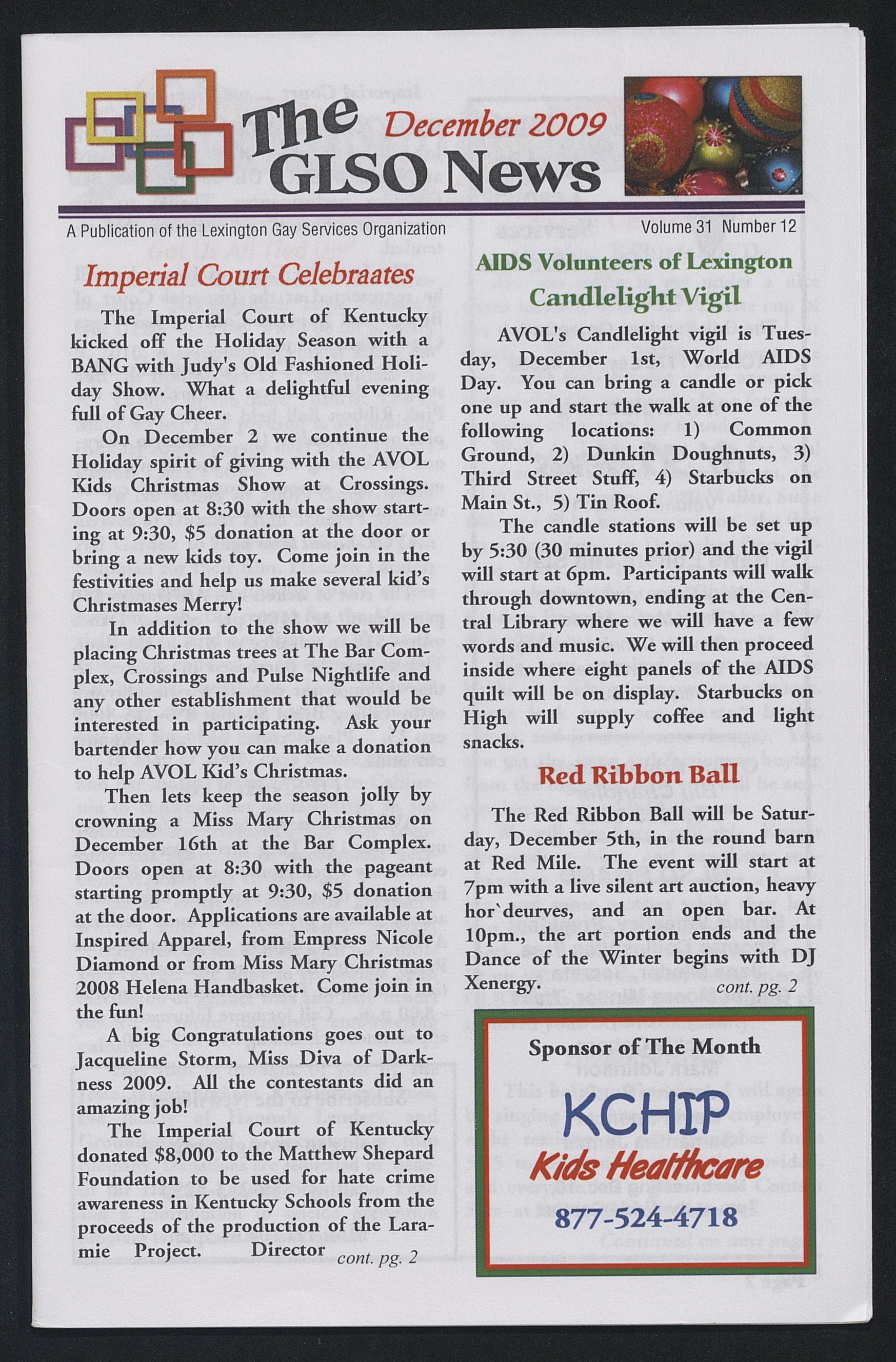 The GLSO News

December 2009

A Publication of the Lexington Gay Services Organization

Volume 31 Number 12

Imperial Court Celebraates

The Imperial Court of Kentucky kicked off the Holiday Season with a BANG with Judy's Old Fashioned Holiday Show. What a delightful evening full of Gay Cheer.

On December 2 we continue the Holiday spirit of giving with the AVOL Kids Christmas Show at Crossings. Doors open at 8:30 with the show starting at 9:30, $5 donation at the door or bring a new kids toy. Come join in the festivities and help us make several kid's Christmases Merry!

In addition to the show we will be placing Christmas trees at The Bar Complex, Crossings and Pulse Nightlife and any other establishment that would be interested in participating. Ask your bartender how you can make a donation to help AVOL Kid's Christmas.

Then lets keep the season jolly by crowning a Miss Mary Christmas on December 16th at the Bar Complex. Doors open at 8:30 with the pageant starting promptly at 9:30, $5 donation at the door. Applications are available at Inspired Apparel, from Empress Nicole Diamond or from Miss Mary Christmas 2008 Helena Handbasket. Come join in the fun!

A big Congratulations goes out to Jacqueline Storm, Miss Diva of Darkness 2009. All the contestants did an amazing job!

The Imperial Court of Kentucky donated $8,000 to the Matthew Shepard Foundation to be used for hate crime awareness in Kentucky Schools from the proceeds of the production of the Laramie Project. Director cont. pg. 2

AIDS Volunteers of Lexington Candlelight Vigil

AVOL's Candlelight vigil is Tuesday, December 1st, World AIDS Day. You can bring a candle or pick one up and start the walk at one of the following locations: 1) Common Ground, 2) Dunkin Doughnuts, 3) Third Street Stuff, 4) Starbucks on Main St., 5) Tin Roof.

The candle stations will be set up by 5:30 (30 minutes prior) and the vigil will start at 6pm. Participants will walk through downtown, ending at the Central Library where we will have a few words and music. We will then proceed inside where eight panels of the AIDS quilt will be on display. Starbucks on High will supply coffee and light snacks.

Red Ribbon Ball

The Red Ribbon Ball will be Saturday, December 5th, in the round barn at Red Mile. The event will start at 7pm with a live silent art auction, heavy hor`deurves, and an open bar. At 10pm., the art portion ends and the Dance of the Winter begins with DJ Xenergy. cont. pg. 2

Sponsor of The Month

KCHIP

Kids Healthcare

877-524-4718